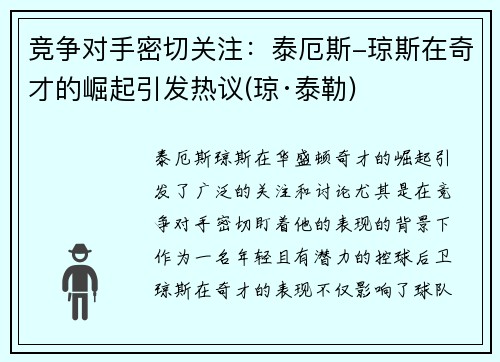 竞争对手密切关注：泰厄斯–琼斯在奇才的崛起引发热议(琼·泰勒)

泰厄斯琼斯在华盛顿奇才的崛起引发了广泛的关注和讨论尤其是在竞争对手密切盯着他的表现的背景下作为一名年轻且有潜力的控球后卫琼斯在奇才的表现不仅影响了球队